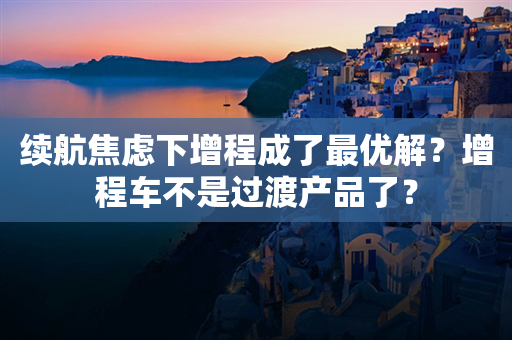 续航焦虑下增程成了最优解？增程车不是过渡产品了？